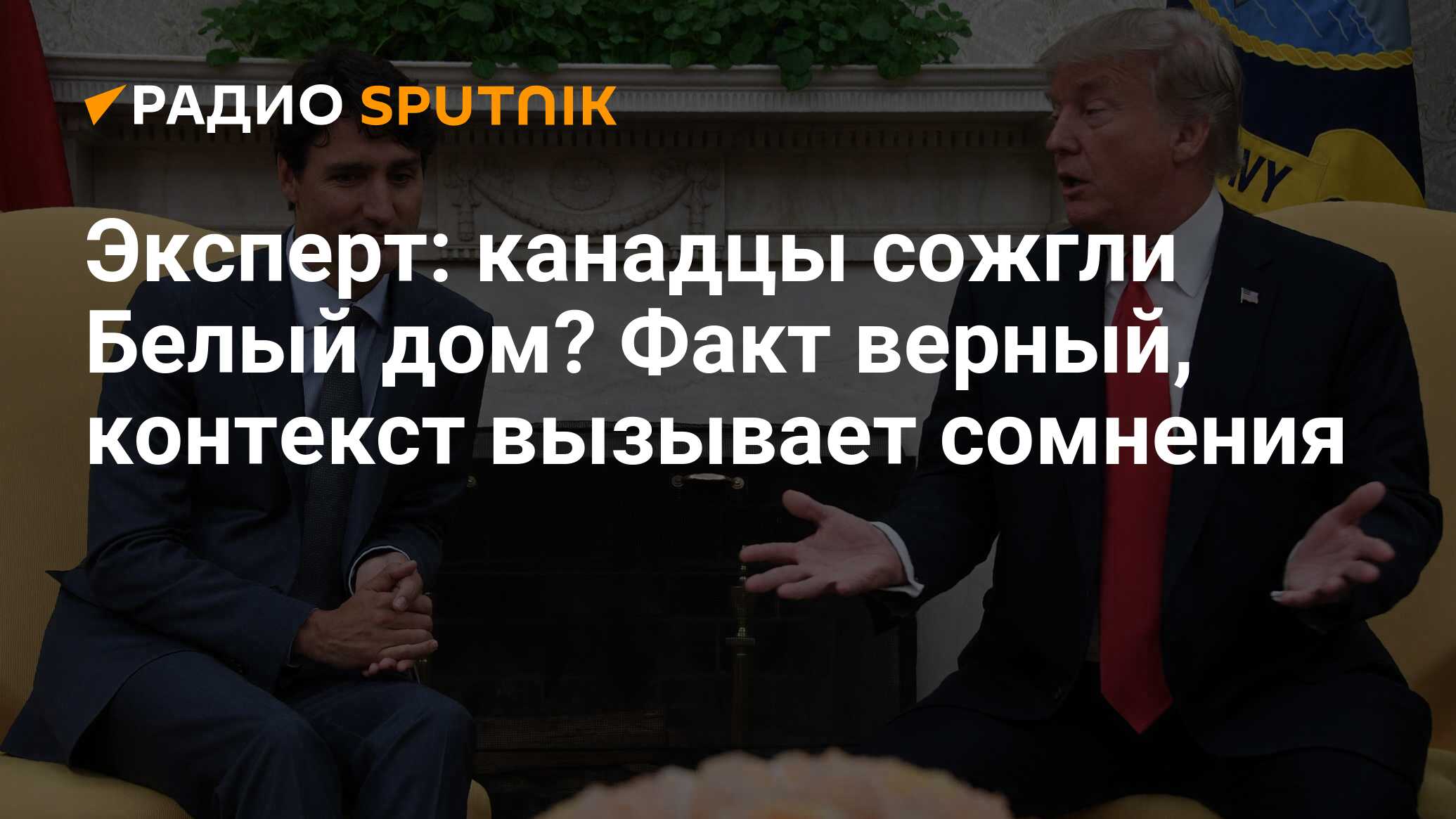 РАДИО SPUTNIK

Эксперт: канадцы сожгли Белый дом? Факт верный, контекст вызывает сомнения